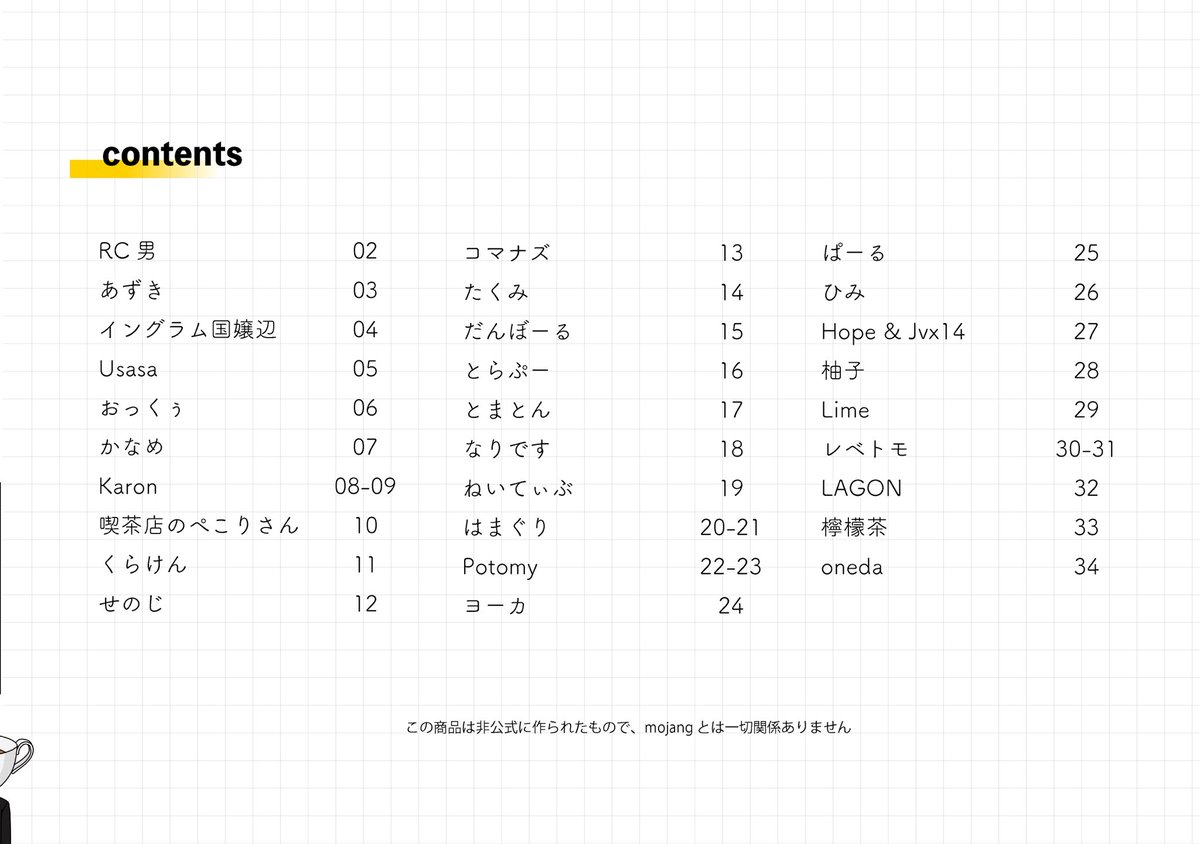 contents

| | |
|---|---|
| RC 男 | 02 |
| あずき | 03 |
| イングラム国嬢辺 | 04 |
| Usasa | 05 |
| おっくぅ | 06 |
| かなめ | 07 |
| Karon | 08-09 |
| 喫茶店のぺこりさん | 10 |
| くらけん | 11 |
| せのじ | 12 |

| | |
|---|---|
| コマナズ | 13 |
| たくみ | 14 |
| だんぼーる | 15 |
| とらぷー | 16 |
| とまとん | 17 |
| なりです | 18 |
| ねいてぃぶ | 19 |
| はまぐり | 20-21 |
| Potomy | 22-23 |
| ヨーカ | 24 |

| | |
|---|---|
| ぱーる | 25 |
| ひみ | 26 |
| Hope & Jvx14 | 27 |
| 柚子 | 28 |
| Lime | 29 |
| レベトモ | 30-31 |
| LAGON | 32 |
| 檸檬茶 | 33 |
| oneda | 34 |

この商品は非公式に作られたもので、mojang とは一切関係ありません